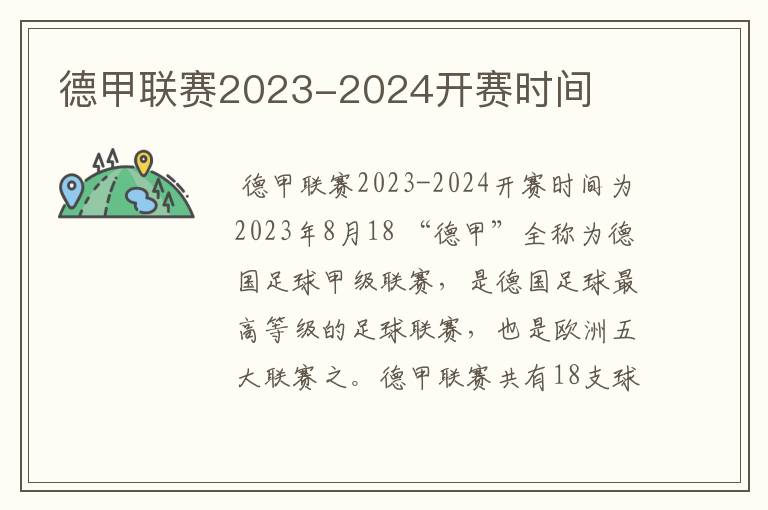 德甲联赛2023-2024开赛时间

德甲联赛2023-2024开赛时间为2023年8月18 “德甲”全称为德国足球甲级联赛，是德国足球最高等级的足球联赛，也是欧洲五大联赛之。德甲联赛共有18支球